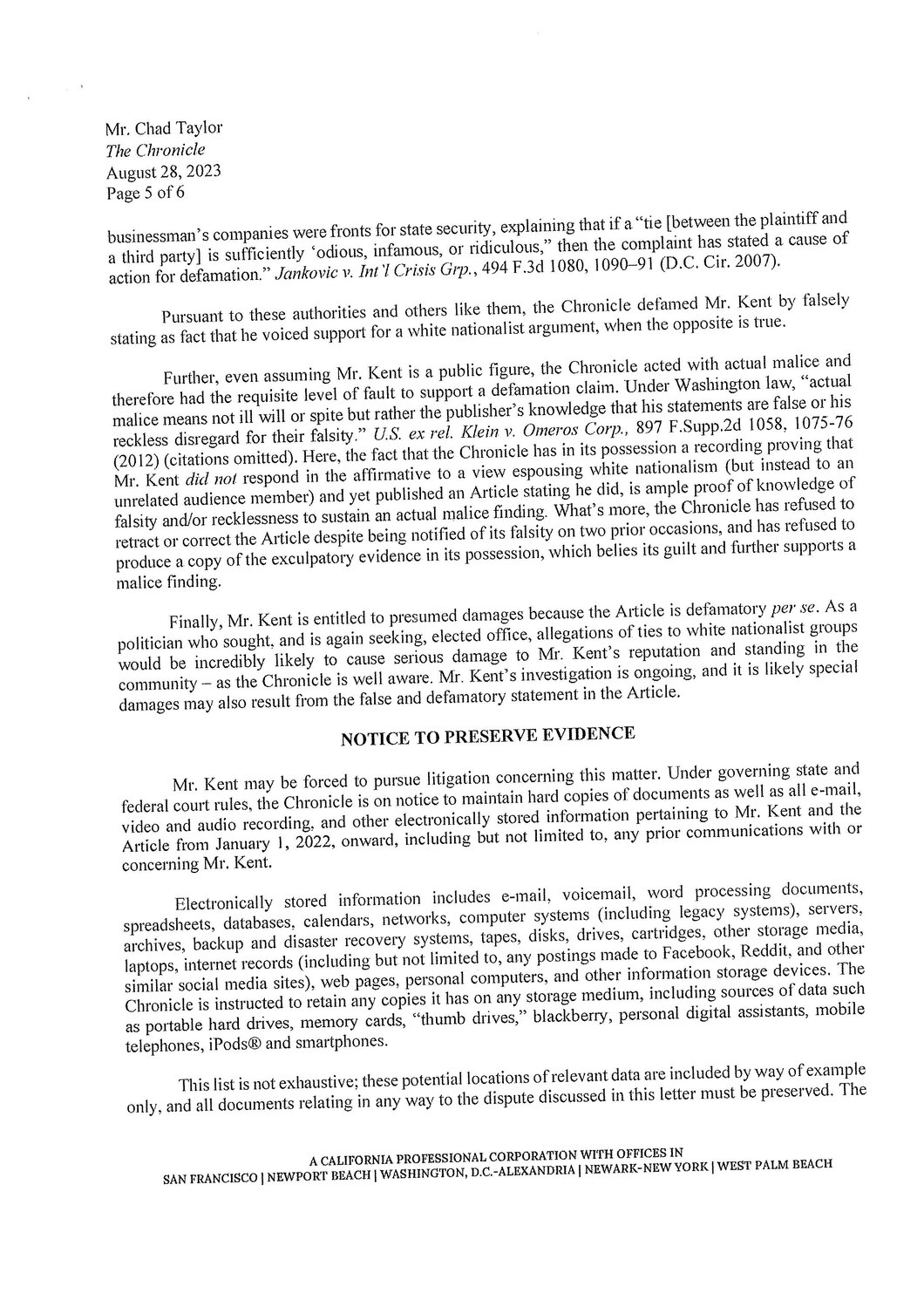 Mr. Chad Taylor
The Chronicle
August 28, 2023
Page 5 of 6

businessman's companies were fronts for state security, explaining that if a "tie [between the plaintiff and a third party] is sufficiently 'odious, infamous, or ridiculous," then the complaint has stated a cause of action for defamation." Jankovic v. Int'l Crisis Grp., 494 F.3d 1080, 1090–91 (D.C. Cir. 2007).

Pursuant to these authorities and others like them, the Chronicle defamed Mr. Kent by falsely stating as fact that he voiced support for a white nationalist argument, when the opposite is true.

Further, even assuming Mr. Kent is a public figure, the Chronicle acted with actual malice and therefore had the requisite level of fault to support a defamation claim. Under Washington law, "actual malice means not ill will or spite but rather the publisher's knowledge that his statements are false or his reckless disregard for their falsity." U.S. ex rel. Klein v. Omeros Corp., 897 F.Supp.2d 1058, 1075-76 (2012) (citations omitted). Here, the fact that the Chronicle has in its possession a recording proving that Mr. Kent did not respond in the affirmative to a view espousing white nationalism (but instead to an unrelated audience member) and yet published an Article stating he did, is ample proof of knowledge of falsity and/or recklessness to sustain an actual malice finding. What's more, the Chronicle has refused to retract or correct the Article despite being notified of its falsity on two prior occasions, and has refused to produce a copy of the exculpatory evidence in its possession, which belies its guilt and further supports a malice finding.

Finally, Mr. Kent is entitled to presumed damages because the Article is defamatory per se. As a politician who sought, and is again seeking, elected office, allegations of ties to white nationalist groups would be incredibly likely to cause serious damage to Mr. Kent's reputation and standing in the community – as the Chronicle is well aware. Mr. Kent's investigation is ongoing, and it is likely special damages may also result from the false and defamatory statement in the Article.

NOTICE TO PRESERVE EVIDENCE

Mr. Kent may be forced to pursue litigation concerning this matter. Under governing state and federal court rules, the Chronicle is on notice to maintain hard copies of documents as well as all e-mail, video and audio recording, and other electronically stored information pertaining to Mr. Kent and the Article from January 1, 2022, onward, including but not limited to, any prior communications with or concerning Mr. Kent.

Electronically stored information includes e-mail, voicemail, word processing documents, spreadsheets, databases, calendars, networks, computer systems (including legacy systems), servers, archives, backup and disaster recovery systems, tapes, disks, drives, cartridges, other storage media, laptops, internet records (including but not limited to, any postings made to Facebook, Reddit, and other similar social media sites), web pages, personal computers, and other information storage devices. The Chronicle is instructed to retain any copies it has on any storage medium, including sources of data such as portable hard drives, memory cards, "thumb drives," blackberry, personal digital assistants, mobile telephones, iPods® and smartphones.

This list is not exhaustive; these potential locations of relevant data are included by way of example only, and all documents relating in any way to the dispute discussed in this letter must be preserved. The

A CALIFORNIA PROFESSIONAL CORPORATION WITH OFFICES IN
SAN FRANCISCO | NEWPORT BEACH | WASHINGTON, D.C.-ALEXANDRIA | NEWARK-NEW YORK | WEST PALM BEACH